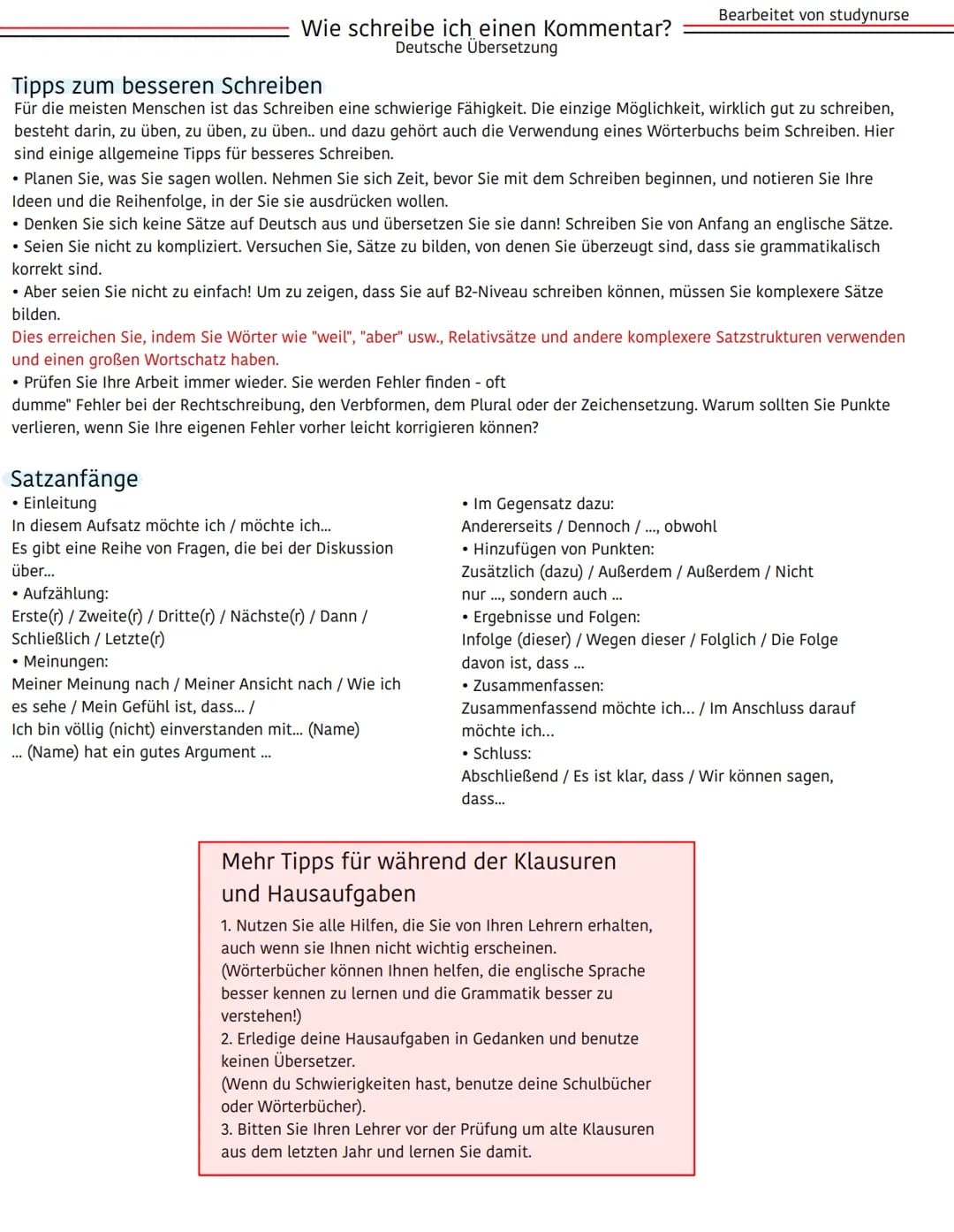 Bearbeitet von studynurse

Wie schreibe ich einen Kommentar?
Deutsche Übersetzung

Tipps zum besseren Schreiben
Für die meisten Menschen ist das Schreiben eine schwierige Fähigkeit. Die einzige Möglichkeit, wirklich gut zu schreiben, besteht darin, zu üben, zu üben, zu üben.. und dazu gehört auch die Verwendung eines Wörterbuchs beim Schreiben. Hier sind einige allgemeine Tipps für besseres Schreiben.
• Planen Sie, was Sie sagen wollen. Nehmen Sie sich Zeit, bevor Sie mit dem Schreiben beginnen, und notieren Sie Ihre Ideen und die Reihenfolge, in der Sie sie ausdrücken wollen.
• Denken Sie sich keine Sätze auf Deutsch aus und übersetzen Sie sie dann! Schreiben Sie von Anfang an englische Sätze.
• Seien Sie nicht zu kompliziert. Versuchen Sie, Sätze zu bilden, von denen Sie überzeugt sind, dass sie grammatikalisch korrekt sind.
• Aber seien Sie nicht zu einfach! Um zu zeigen, dass Sie auf B2-Niveau schreiben können, müssen Sie komplexere Sätze bilden.
Dies erreichen Sie, indem Sie Wörter wie "weil", "aber" usw., Relativsätze und andere komplexere Satzstrukturen verwenden und einen großen Wortschatz haben.
• Prüfen Sie Ihre Arbeit immer wieder. Sie werden Fehler finden - oft
dumme" Fehler bei der Rechtschreibung, den Verbformen, dem Plural oder der Zeichensetzung. Warum sollten Sie Punkte verlieren, wenn Sie Ihre eigenen Fehler vorher leicht korrigieren können?

Satzanfänge
• Einleitung
In diesem Aufsatz möchte ich / möchte ich...
Es gibt eine Reihe von Fragen, die bei der Diskussion über...
• Aufzählung:
Erste(r) / Zweite(r) / Dritte(r) / Nächste(r) / Dann / Schließlich / Letzte(r)
• Meinungen:
Meiner Meinung nach / Meiner Ansicht nach / Wie ich es sehe / Mein Gefühl ist, dass... /
Ich bin völlig (nicht) einverstanden mit... (Name)
... (Name) hat ein gutes Argument ...

• Im Gegensatz dazu:
Andererseits / Dennoch / ..., obwohl
• Hinzufügen von Punkten:
Zusätzlich (dazu) / Außerdem / Außerdem / Nicht nur ..., sondern auch ...
• Ergebnisse und Folgen:
Infolge (dieser) / Wegen dieser / Folglich / Die Folge davon ist, dass ...
• Zusammenfassen:
Zusammenfassend möchte ich... / Im Anschluss darauf möchte ich...
• Schluss:
Abschließend / Es ist klar, dass / Wir können sagen, dass...

Mehr Tipps für während der Klausuren und Hausaufgaben
1. Nutzen Sie alle Hilfen, die Sie von Ihren Lehrern erhalten, auch wenn sie Ihnen nicht wichtig erscheinen.
(Wörterbücher können Ihnen helfen, die englische Sprache besser kennen zu lernen und die Grammatik besser zu verstehen!)
2. Erledige deine Hausaufgaben in Gedanken und benutze keinen Übersetzer.
(Wenn du Schwierigkeiten hast, benutze deine Schulbücher oder Wörterbücher).
3. Bitten Sie Ihren Lehrer vor der Prüfung um alte Klausuren aus dem letzten Jahr und lernen Sie damit.